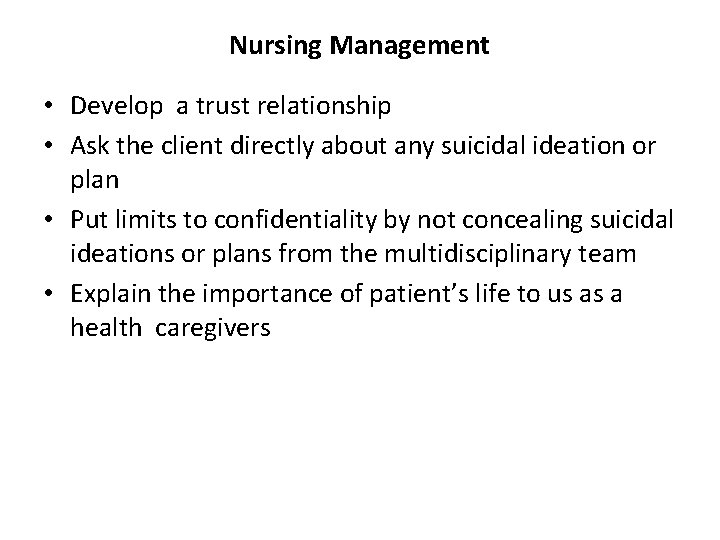 Nursing Management

• Develop a trust relationship
• Ask the client directly about any suicidal ideation or plan
• Put limits to confidentiality by not concealing suicidal ideations or plans from the multidisciplinary team
• Explain the importance of patient's life to us as a health caregivers